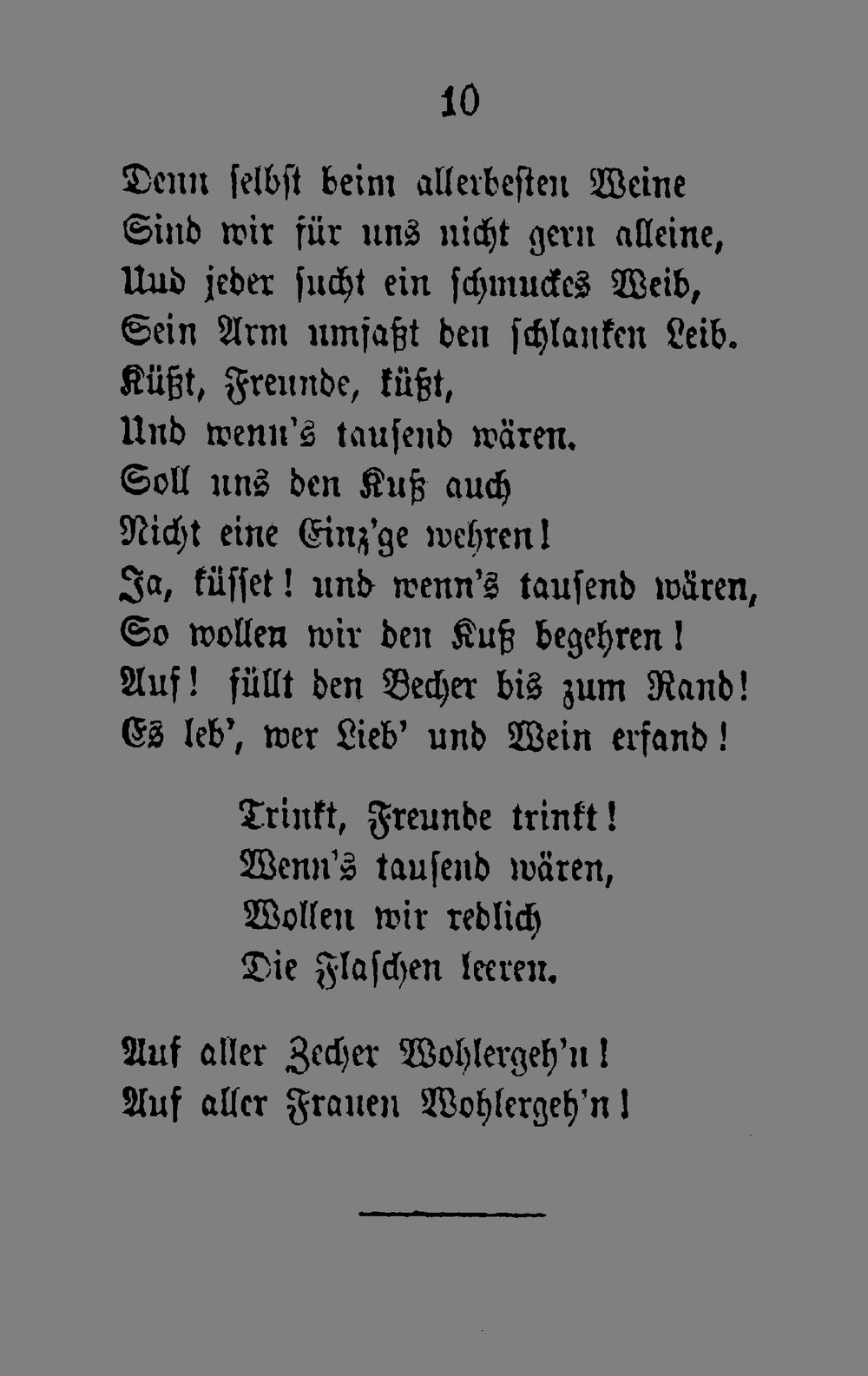 10

Denn selbst beim allerbesten Weine
Sind wir für uns nicht gern alleine,
Und jeder sucht ein schmuckes Weib,
Sein Arm umfaßt den schlanken Leib.
Küßt, Freunde, küßt,
Und wenn's tausend wären.
Soll uns den Kuß auch
Nicht eine Einz'ge wehren!
Ja, küsset! und wenn's tausend wären,
So wollen wir den Kuß begehren!
Auf! füllt den Becher bis zum Rand!
Es leb', wer Lieb' und Wein erfand!

Trinkt, Freunde trinkt!
Wenn's tausend wären,
Wollen wir redlich
Die Flaschen leeren.

Auf aller Zecher Wohlergeh'n!
Auf aller Frauen Wohlergeh'n!